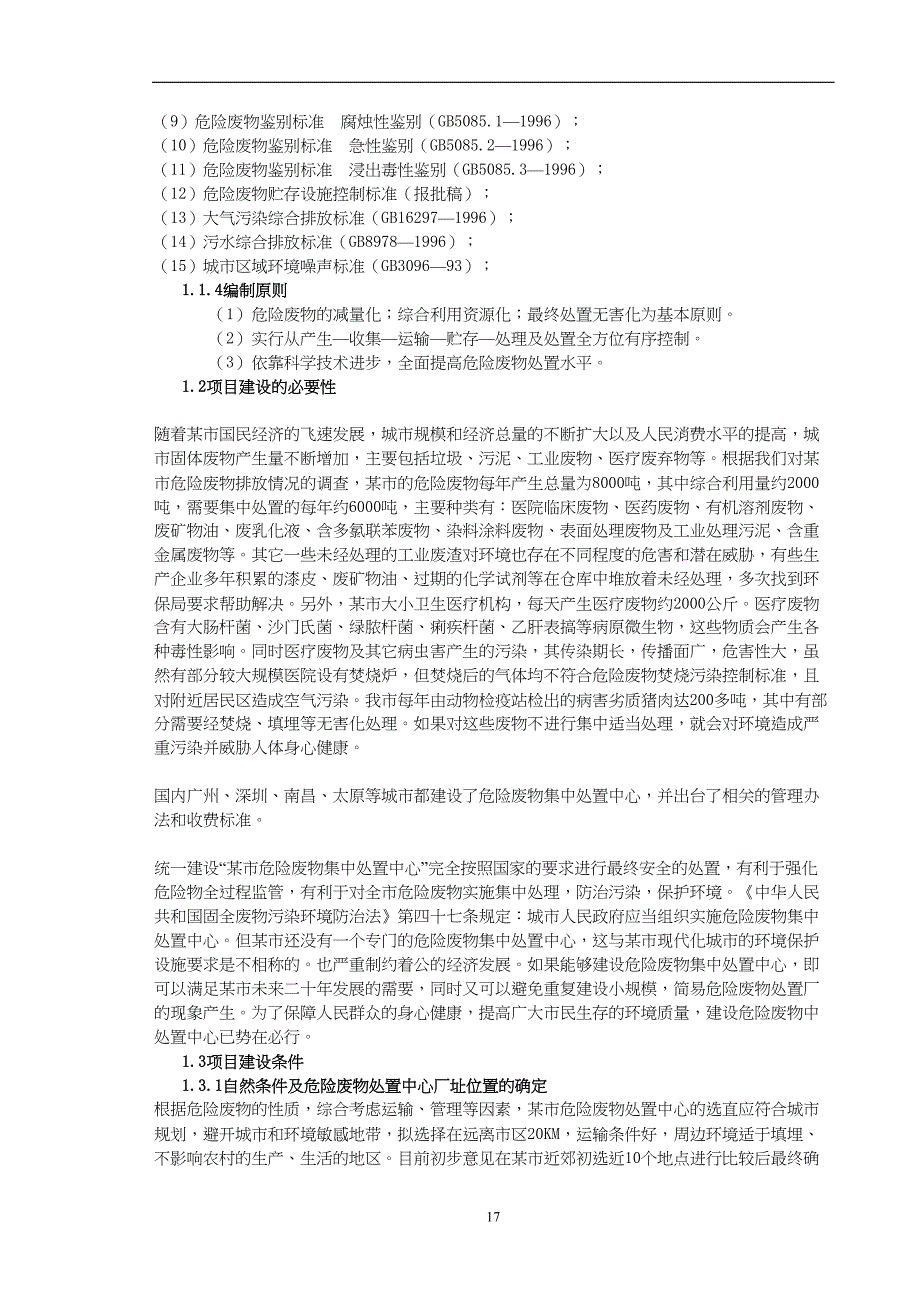 （9）危险废物鉴别标准　腐蚀性鉴别（GB5085.1—1996）；
（10）危险废物鉴别标准　急性鉴别（GB5085.2—1996）；
（11）危险废物鉴别标准　浸出毒性鉴别（GB5085.3—1996）；
（12）危险废物贮存设施控制标准（报批稿）；
（13）大气污染综合排放标准（GB16297—1996）；
（14）污水综合排放标准（GB8978—1996）；
（15）城市区域环境噪声标准（GB3096—93）；

1.1.4编制原则

（1）危险废物的减量化；综合利用资源化；最终处置无害化为基本原则。
（2）实行从产生—收集—运输—贮存—处理及处置全方位有序控制。
（3）依靠科学技术进步，全面提高危险废物处置水平。

1.2项目建设的必要性

随着某市国民经济的飞速发展，城市规模和经济总量的不断扩大以及人民消费水平的提高，城市固体废物产生量不断增加，主要包括垃圾、污泥、工业废物、医疗废弃物等。根据我们对某市危险废物排放情况的调查，某市的危险废物每年产生总量为8000吨，其中综合利用量约2000吨，需要集中处置的每年约6000吨，主要种类有：医院临床废物、医药废物、有机溶剂废物、废矿物油、废乳化液、含多氯联苯废物、染料涂料废物、表面处理废物及工业处理污泥、含重金属废物等。其它一些未经处理的工业废渣对环境也存在不同程度的危害和潜在威胁，有些生产企业多年积累的漆皮、废矿物油、过期的化学试剂等在仓库中堆放着未经处理，多次找到环保局要求帮助解决。另外，某市大小卫生医疗机构，每天产生医疗废物约2000公斤。医疗废物含有大肠杆菌、沙门氏菌、绿脓杆菌、痢疾杆菌、乙肝表搞等病原微生物，这些物质会产生各种毒性影响。同时医疗废物及其它病虫害产生的污染，其传染期长，传播面广，危害性大，虽然有部分较大规模医院设有焚烧炉，但焚烧后的气体均不符合危险废物焚烧污染控制标准，且对附近居民区造成空气污染。我市每年由动物检疫站检出的病害劣质猪肉达200多吨，其中有部分需要经焚烧、填埋等无害化处理。如果对这些废物不进行集中适当处理，就会对环境造成严重污染并威胁人体身心健康。

国内广州、深圳、南昌、太原等城市都建设了危险废物集中处置中心，并出台了相关的管理办法和收费标准。

统一建设“某市危险废物集中处置中心”完全按照国家的要求进行最终安全的处置，有利于强化危险物全过程监管，有利于对全市危险废物实施集中处理，防治污染，保护环境。《中华人民共和国固全废物污染环境防治法》第四十七条规定：城市人民政府应当组织实施危险废物集中处置中心。但某市还没有一个专门的危险废物集中处置中心，这与某市现代化城市的环境保护设施要求是不相称的。也严重制约着公的经济发展。如果能够建设危险废物集中处置中心，即可以满足某市未来二十年发展的需要，同时又可以避免重复建设小规模，简易危险废物处置厂的现象产生。为了保障人民群众的身心健康，提高广大市民生存的环境质量，建设危险废物中处置中心已势在必行。

1.3项目建设条件

1.3.1自然条件及危险废物处置中心厂址位置的确定

根据危险废物的性质，综合考虑运输、管理等因素，某市危险废物处置中心的选直应符合城市规划，避开城市和环境敏感地带，拟选择在远离市区20KM，运输条件好，周边环境适于填埋、不影响农村的生产、生活的地区。目前初步意见在某市近郊初选近10个地点进行比较后最终确

17